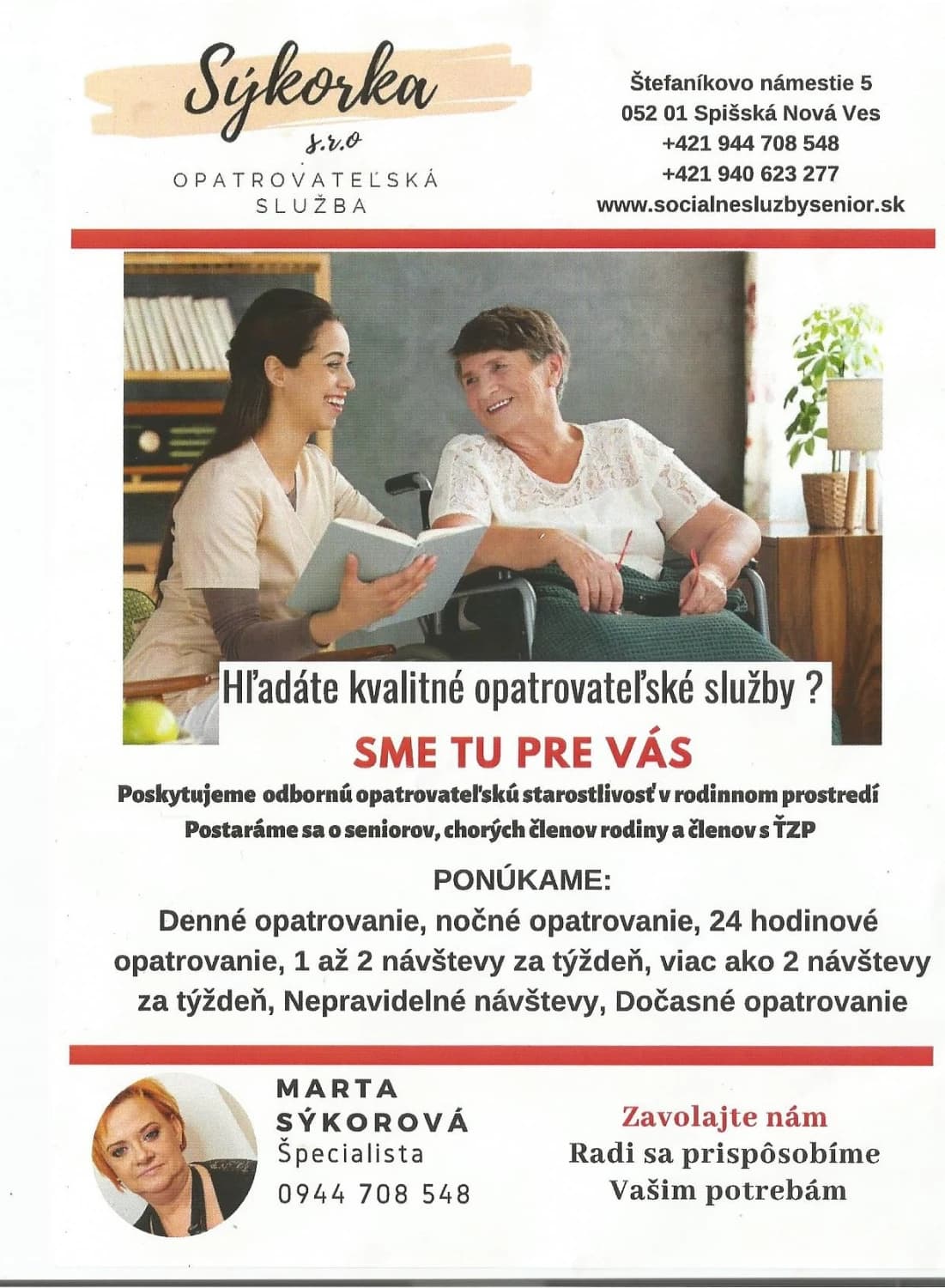 Sýkorka
s.r.o
OPATROVATEĽSKÁ SLUŽBA

Štefaníkovo námestie 5
052 01 Spišská Nová Ves
+421 944 708 548
+421 940 623 277
www.socialnesluzbysenior.sk

Hľadáte kvalitné opatrovateľské služby ?

SME TU PRE VÁS

Poskytujeme odbornú opatrovateľskú starostlivosť v rodinnom prostredí
Postaráme sa o seniorov, chorých členov rodiny a členov s ŤZP

PONÚKAME:
Denné opatrovanie, nočné opatrovanie, 24 hodinové opatrovanie, 1 až 2 návštevy za týždeň, viac ako 2 návštevy za týždeň, Nepravidelné návštevy, Dočasné opatrovanie

MARTA SÝKOROVÁ
Špecialista
0944 708 548

Zavolajte nám
Radi sa prispôsobíme
Vašim potrebám